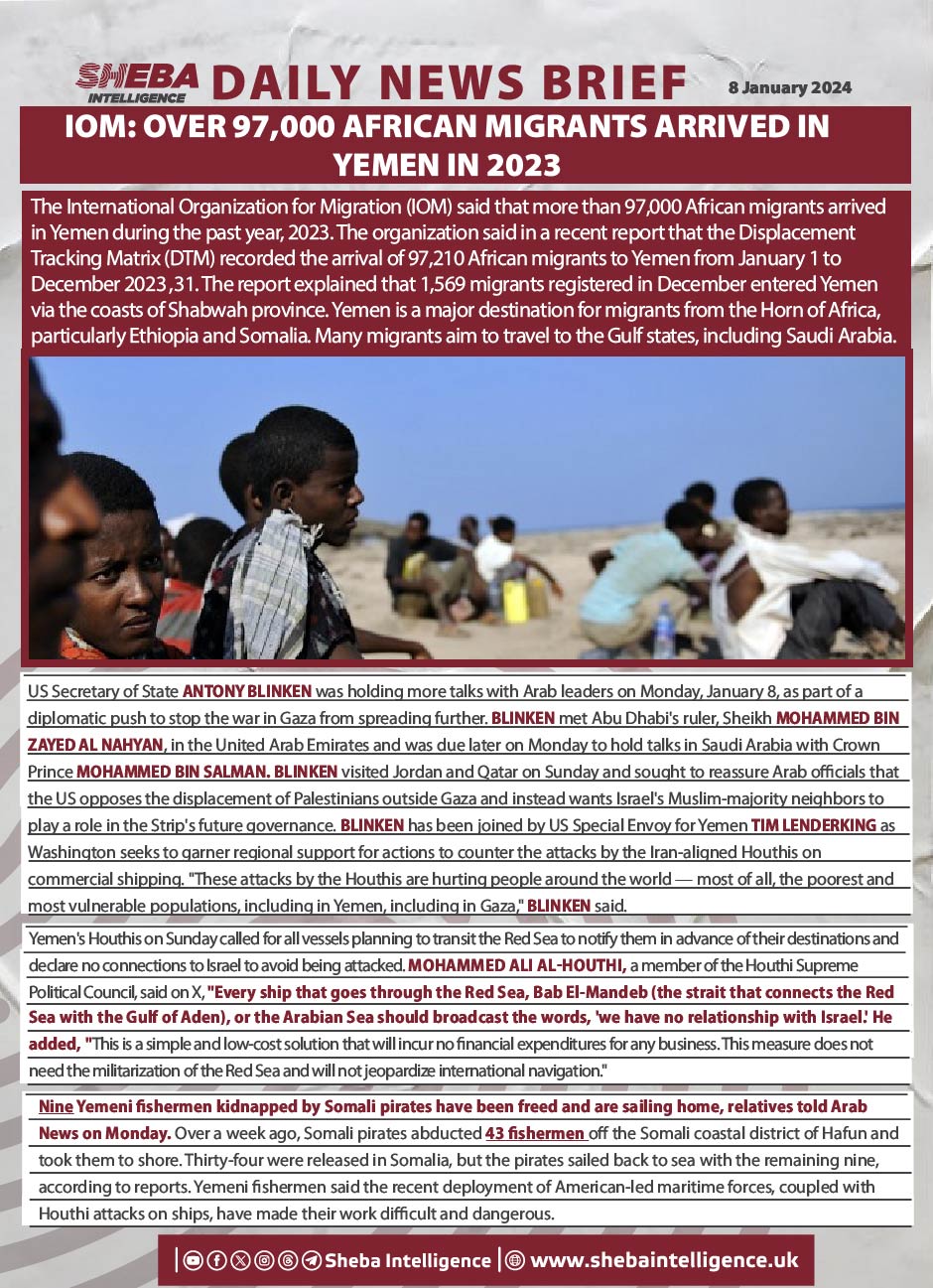 SHEBA INTELLIGENCE DAILY NEWS BRIEF 8 January 2024

IOM: OVER 97,000 AFRICAN MIGRANTS ARRIVED IN YEMEN IN 2023

The International Organization for Migration (IOM) said that more than 97,000 African migrants arrived in Yemen during the past year, 2023. The organization said in a recent report that the Displacement Tracking Matrix (DTM) recorded the arrival of 97,210 African migrants to Yemen from January 1 to December 2023 ,31. The report explained that 1,569 migrants registered in December entered Yemen via the coasts of Shabwah province. Yemen is a major destination for migrants from the Horn of Africa, particularly Ethiopia and Somalia. Many migrants aim to travel to the Gulf states, including Saudi Arabia.

US Secretary of State ANTONY BLINKEN was holding more talks with Arab leaders on Monday, January 8, as part of a diplomatic push to stop the war in Gaza from spreading further. BLINKEN met Abu Dhabi's ruler, Sheikh MOHAMMED BIN ZAYED AL NAHYAN, in the United Arab Emirates and was due later on Monday to hold talks in Saudi Arabia with Crown Prince MOHAMMED BIN SALMAN. BLINKEN visited Jordan and Qatar on Sunday and sought to reassure Arab officials that the US opposes the displacement of Palestinians outside Gaza and instead wants Israel's Muslim-majority neighbors to play a role in the Strip's future governance. BLINKEN has been joined by US Special Envoy for Yemen TIM LENDERKING as Washington seeks to garner regional support for actions to counter the attacks by the Iran-aligned Houthis on commercial shipping. "These attacks by the Houthis are hurting people around the world — most of all, the poorest and most vulnerable populations, including in Yemen, including in Gaza," BLINKEN said.

Yemen's Houthis on Sunday called for all vessels planning to transit the Red Sea to notify them in advance of their destinations and declare no connections to Israel to avoid being attacked. MOHAMMED ALI AL-HOUTHI, a member of the Houthi Supreme Political Council, said on X, "Every ship that goes through the Red Sea, Bab El-Mandeb (the strait that connects the Red Sea with the Gulf of Aden), or the Arabian Sea should broadcast the words, 'we have no relationship with Israel.' He added, "This is a simple and low-cost solution that will incur no financial expenditures for any business. This measure does not need the militarization of the Red Sea and will not jeopardize international navigation."

Nine Yemeni fishermen kidnapped by Somali pirates have been freed and are sailing home, relatives told Arab News on Monday. Over a week ago, Somali pirates abducted 43 fishermen off the Somali coastal district of Hafun and took them to shore. Thirty-four were released in Somalia, but the pirates sailed back to sea with the remaining nine, according to reports. Yemeni fishermen said the recent deployment of American-led maritime forces, coupled with Houthi attacks on ships, have made their work difficult and dangerous.

Sheba Intelligence | www.shebaintelligence.uk